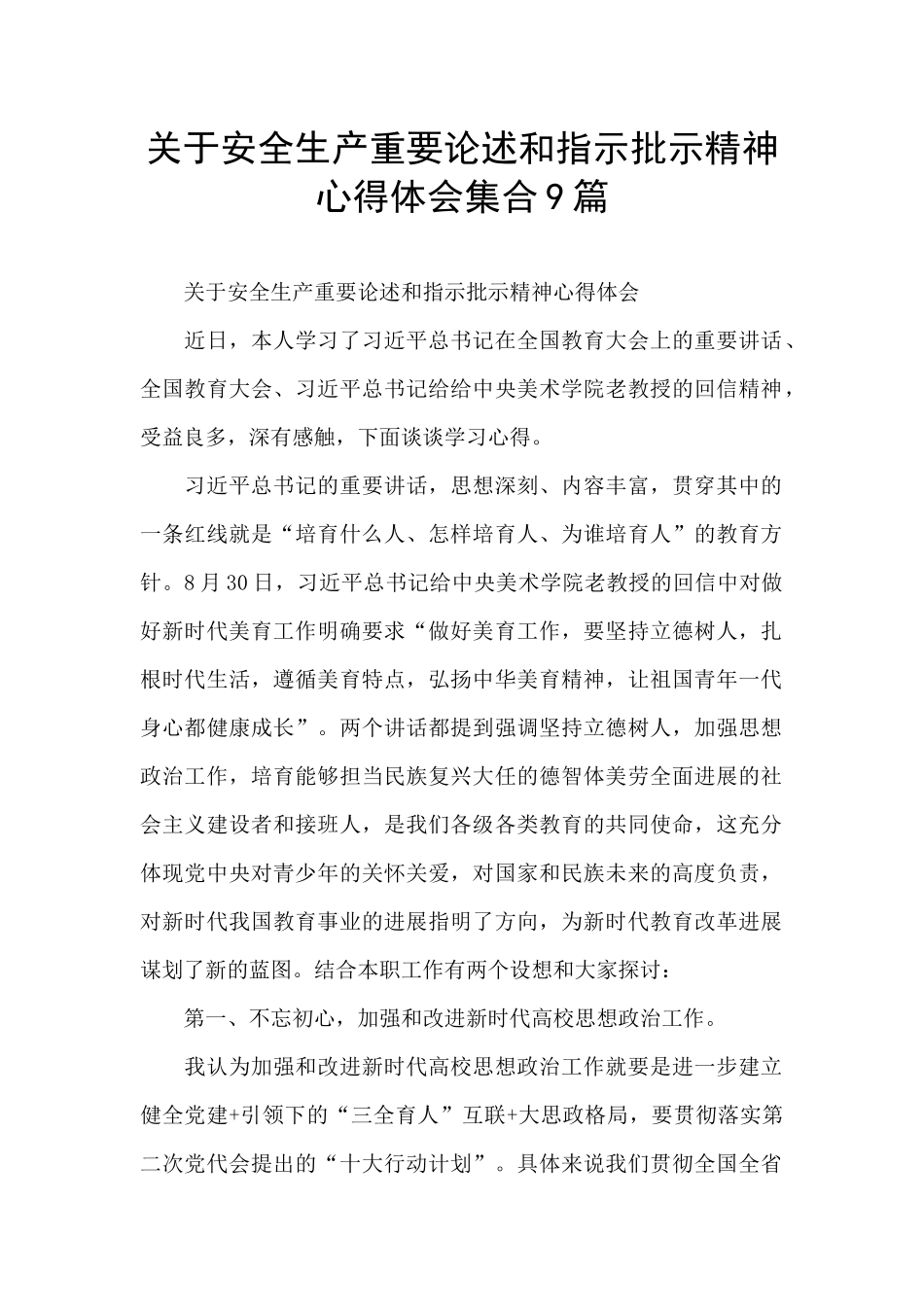 关于安全生产重要论述和指示批示精神心得体会集合9篇

关于安全生产重要论述和指示批示精神心得体会

近日，本人学习了习近平总书记在全国教育大会上的重要讲话、全国教育大会、习近平总书记给给中央美术学院老教授的回信精神，受益良多，深有感触，下面谈谈学习心得。

习近平总书记的重要讲话，思想深刻、内容丰富，贯穿其中的一条红线就是“培育什么人、怎样培育人、为谁培育人”的教育方针。8月30日，习近平总书记给中央美术学院老教授的回信中对做好新时代美育工作明确要求“做好美育工作，要坚持立德树人，扎根时代生活，遵循美育特点，弘扬中华美育精神，让祖国青年一代身心都健康成长”。两个讲话都提到强调坚持立德树人，加强思想政治工作，培育能够担当民族复兴大任的德智体美劳全面进展的社会主义建设者和接班人，是我们各级各类教育的共同使命，这充分体现党中央对青少年的关怀关爱，对国家和民族未来的高度负责，对新时代我国教育事业的进展指明了方向，为新时代教育改革进展谋划了新的蓝图。结合本职工作有两个设想和大家探讨：

第一、不忘初心，加强和改进新时代高校思想政治工作。

我认为加强和改进新时代高校思想政治工作就要是进一步建立健全党建+引领下的“三全育人”互联+大思政格局，要贯彻落实第二次党代会提出的“十大行动计划”。具体来说我们贯彻全国全省